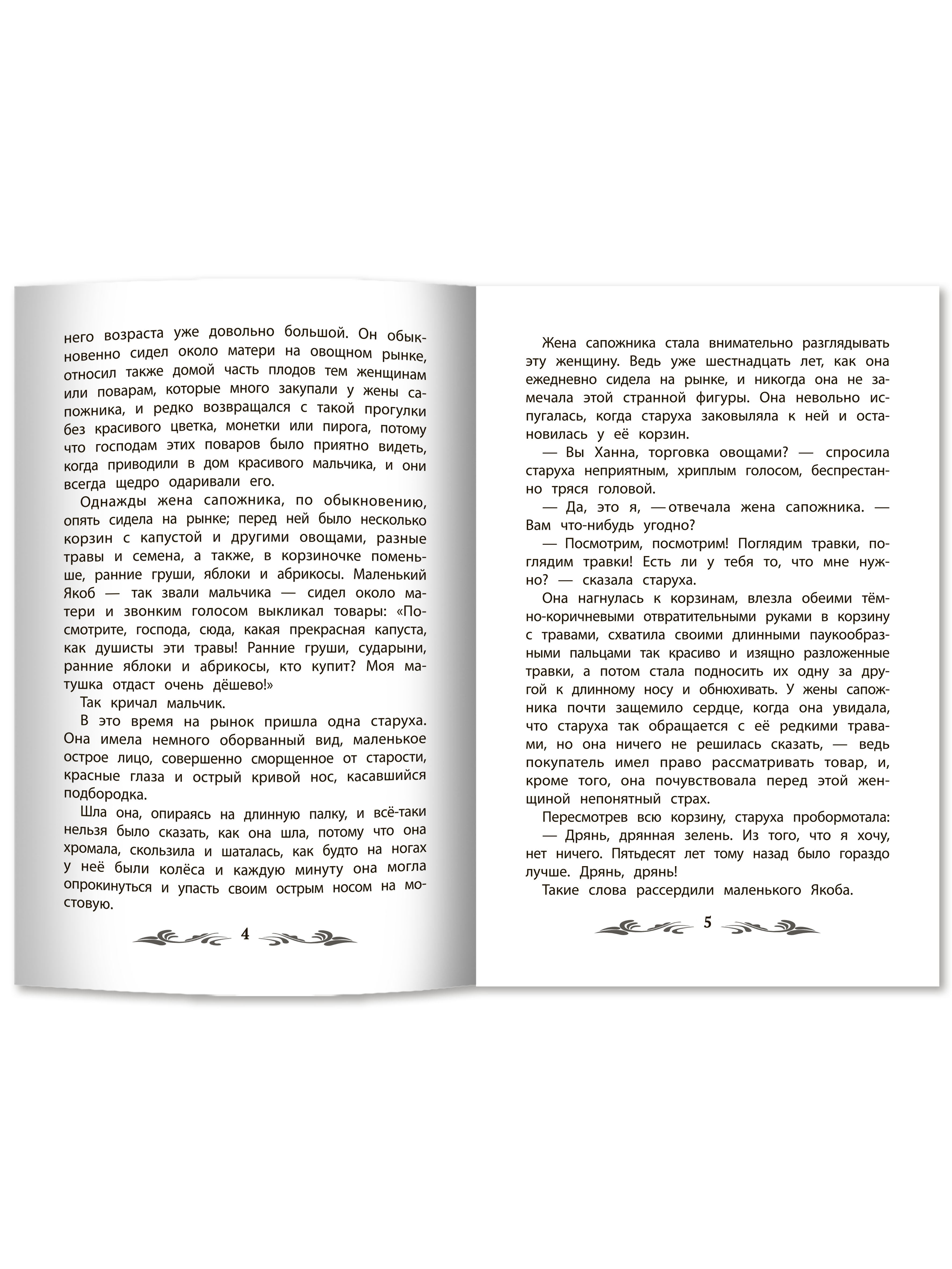 него возраста уже довольно большой. Он обыкновенно сидел около матери на овощном рынке, относил также домой часть плодов тем женщинам или поварам, которые много закупали у жены сапожника, и редко возвращался с такой прогулки без красивого цветка, монетки или пирога, потому что господам этих поваров было приятно видеть, когда приводили в дом красивого мальчика, и они всегда щедро одаривали его.

Однажды жена сапожника, по обыкновению, опять сидела на рынке; перед ней было несколько корзин с капустой и другими овощами, разные травы и семена, а также, в корзиночке поменьше, ранние груши, яблоки и абрикосы. Маленький Якоб — так звали мальчика — сидел около матери и звонким голосом выкликал товары: «Посмотрите, господа, сюда, какая прекрасная капуста, как душисты эти травы! Ранние груши, сударыни, ранние яблоки и абрикосы, кто купит? Моя матушка отдаст очень дёшево!»

Так кричал мальчик.

В это время на рынок пришла одна старуха. Она имела немного оборванный вид, маленькое острое лицо, совершенно сморщенное от старости, красные глаза и острый кривой нос, касавшийся подбородка.

Шла она, опираясь на длинную палку, и всё-таки нельзя было сказать, как она шла, потому что она хромала, скользила и шаталась, как будто на ногах у неё были колёса и каждую минуту она могла опрокинуться и упасть своим острым носом на мостовую.

4

Жена сапожника стала внимательно разглядывать эту женщину. Ведь уже шестнадцать лет, как она ежедневно сидела на рынке, и никогда она не замечала этой странной фигуры. Она невольно испугалась, когда старуха заковыляла к ней и остановилась у её корзин.

— Вы Ханна, торговка овощами? — спросила старуха неприятным, хриплым голосом, беспрестанно тряся головой.

— Да, это я, — отвечала жена сапожника. — Вам что-нибудь угодно?

— Посмотрим, посмотрим! Поглядим травки, поглядим травки! Есть ли у тебя то, что мне нужно? — сказала старуха.

Она нагнулась к корзинам, влезла обеими тёмно-коричневыми отвратительными руками в корзину с травами, схватила своими длинными паукообразными пальцами так красиво и изящно разложенные травки, а потом стала подносить их одну за другой к длинному носу и обнюхивать. У жены сапожника почти защемило сердце, когда она увидала, что старуха так обращается с её редкими травами, но она ничего не решилась сказать, — ведь покупатель имел право рассматривать товар, и, кроме того, она почувствовала перед этой женщиной непонятный страх.

Пересмотрев всю корзину, старуха пробормотала:

— Дрянь, дрянная зелень. Из того, что я хочу, нет ничего. Пятьдесят лет тому назад было гораздо лучше. Дрянь, дрянь!

Такие слова рассердили маленького Якоба.

5